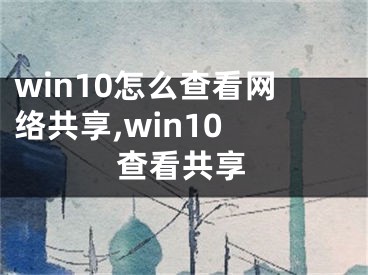 win10怎么查看网络共享,win10查看共享